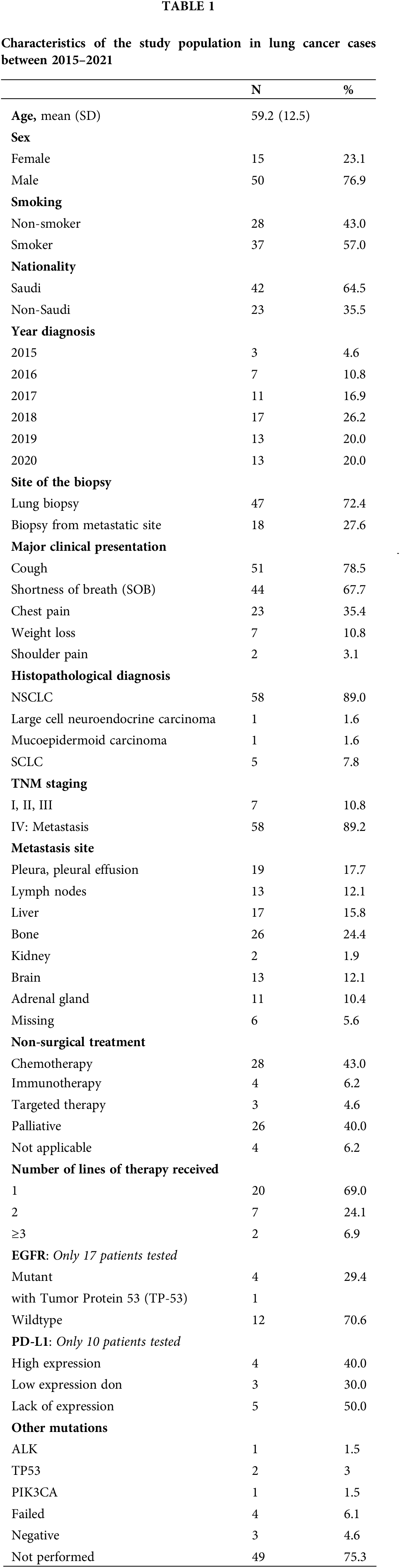 TABLE 1

Characteristics of the study population in lung cancer cases between 2015–2021

| | N | % |
|---|---|---|
| **Age,** mean (SD) | 59.2 (12.5) | |
| **Sex** | | |
| Female | 15 | 23.1 |
| Male | 50 | 76.9 |
| **Smoking** | | |
| Non-smoker | 28 | 43.0 |
| Smoker | 37 | 57.0 |
| **Nationality** | | |
| Saudi | 42 | 64.5 |
| Non-Saudi | 23 | 35.5 |
| **Year diagnosis** | | |
| 2015 | 3 | 4.6 |
| 2016 | 7 | 10.8 |
| 2017 | 11 | 16.9 |
| 2018 | 17 | 26.2 |
| 2019 | 13 | 20.0 |
| 2020 | 13 | 20.0 |
| **Site of the biopsy** | | |
| Lung biopsy | 47 | 72.4 |
| Biopsy from metastatic site | 18 | 27.6 |
| **Major clinical presentation** | | |
| Cough | 51 | 78.5 |
| Shortness of breath (SOB) | 44 | 67.7 |
| Chest pain | 23 | 35.4 |
| Weight loss | 7 | 10.8 |
| Shoulder pain | 2 | 3.1 |
| **Histopathological diagnosis** | | |
| NSCLC | 58 | 89.0 |
| Large cell neuroendocrine carcinoma | 1 | 1.6 |
| Mucoepidermoid carcinoma | 1 | 1.6 |
| SCLC | 5 | 7.8 |
| **TNM staging** | | |
| I, II, III | 7 | 10.8 |
| IV: Metastasis | 58 | 89.2 |
| **Metastasis site** | | |
| Pleura, pleural effusion | 19 | 17.7 |
| Lymph nodes | 13 | 12.1 |
| Liver | 17 | 15.8 |
| Bone | 26 | 24.4 |
| Kidney | 2 | 1.9 |
| Brain | 13 | 12.1 |
| Adrenal gland | 11 | 10.4 |
| Missing | 6 | 5.6 |
| **Non-surgical treatment** | | |
| Chemotherapy | 28 | 43.0 |
| Immunotherapy | 4 | 6.2 |
| Targeted therapy | 3 | 4.6 |
| Palliative | 26 | 40.0 |
| Not applicable | 4 | 6.2 |
| **Number of lines of therapy received** | | |
| 1 | 20 | 69.0 |
| 2 | 7 | 24.1 |
| ≥3 | 2 | 6.9 |
| **EGFR**: *Only 17 patients tested* | | |
| Mutant | 4 | 29.4 |
| with Tumor Protein 53 (TP-53) | 1 | |
| Wildtype | 12 | 70.6 |
| **PD-L1**: *Only 10 patients tested* | | |
| High expression | 4 | 40.0 |
| Low expression don | 3 | 30.0 |
| Lack of expression | 5 | 50.0 |
| **Other mutations** | | |
| ALK | 1 | 1.5 |
| TP53 | 2 | 3 |
| PIK3CA | 1 | 1.5 |
| Failed | 4 | 6.1 |
| Negative | 3 | 4.6 |
| Not performed | 49 | 75.3 |